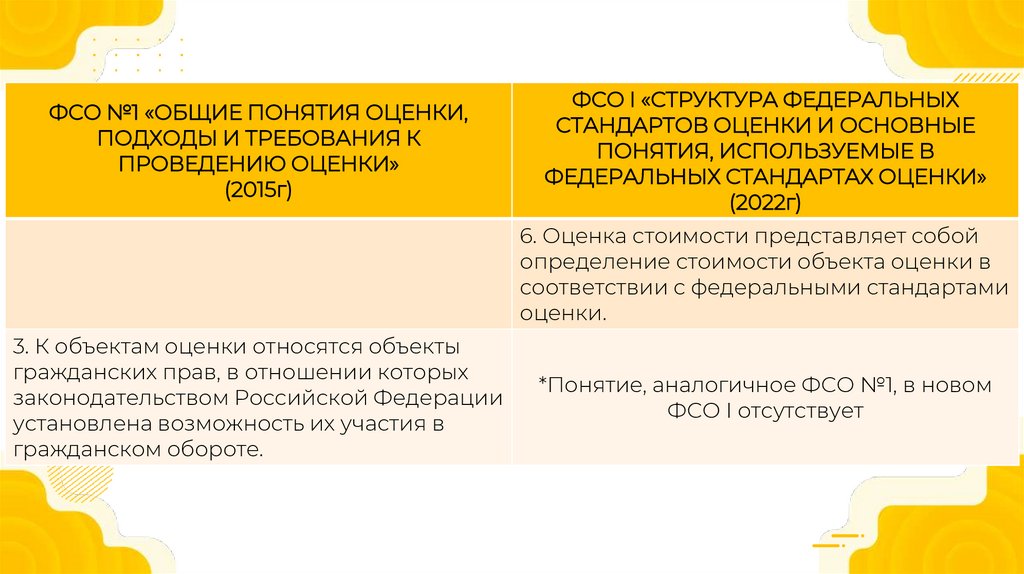 | ФСО №1 «ОБЩИЕ ПОНЯТИЯ ОЦЕНКИ, ПОДХОДЫ И ТРЕБОВАНИЯ К ПРОВЕДЕНИЮ ОЦЕНКИ» (2015г) | ФСО I «СТРУКТУРА ФЕДЕРАЛЬНЫХ СТАНДАРТОВ ОЦЕНКИ И ОСНОВНЫЕ ПОНЯТИЯ, ИСПОЛЬЗУЕМЫЕ В ФЕДЕРАЛЬНЫХ СТАНДАРТАХ ОЦЕНКИ» (2022г) |
|---|---|
| | 6. Оценка стоимости представляет собой определение стоимости объекта оценки в соответствии с федеральными стандартами оценки. |
| 3. К объектам оценки относятся объекты гражданских прав, в отношении которых законодательством Российской Федерации установлена возможность их участия в гражданском обороте. | *Понятие, аналогичное ФСО №1, в новом ФСО I отсутствует |